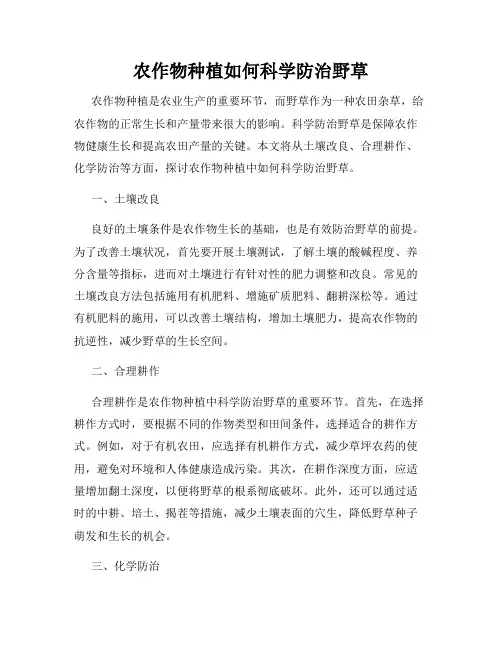 农作物种植如何科学防治野草

农作物种植是农业生产的重要环节，而野草作为一种农田杂草，给农作物的正常生长和产量带来很大的影响。科学防治野草是保障农作物健康生长和提高农田产量的关键。本文将从土壤改良、合理耕作、化学防治等方面，探讨农作物种植中如何科学防治野草。

一、土壤改良

良好的土壤条件是农作物生长的基础，也是有效防治野草的前提。为了改善土壤状况，首先要开展土壤测试，了解土壤的酸碱程度、养分含量等指标，进而对土壤进行有针对性的肥力调整和改良。常见的土壤改良方法包括施用有机肥料、增施矿质肥料、翻耕深松等。通过有机肥料的施用，可以改善土壤结构，增加土壤肥力，提高农作物的抗逆性，减少野草的生长空间。

二、合理耕作

合理耕作是农作物种植中科学防治野草的重要环节。首先，在选择耕作方式时，要根据不同的作物类型和田间条件，选择适合的耕作方式。例如，对于有机农田，应选择有机耕作方式，减少草坪农药的使用，避免对环境和人体健康造成污染。其次，在耕作深度方面，应适量增加翻土深度，以便将野草的根系彻底破坏。此外，还可以通过适时的中耕、培土、揭茬等措施，减少土壤表面的穴生，降低野草种子萌发和生长的机会。

三、化学防治